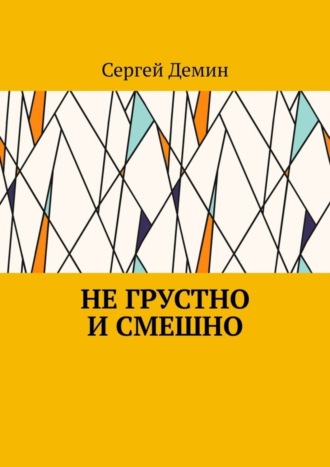 Сергей Демин

НЕ ГРУСТНО
И СМЕШНО